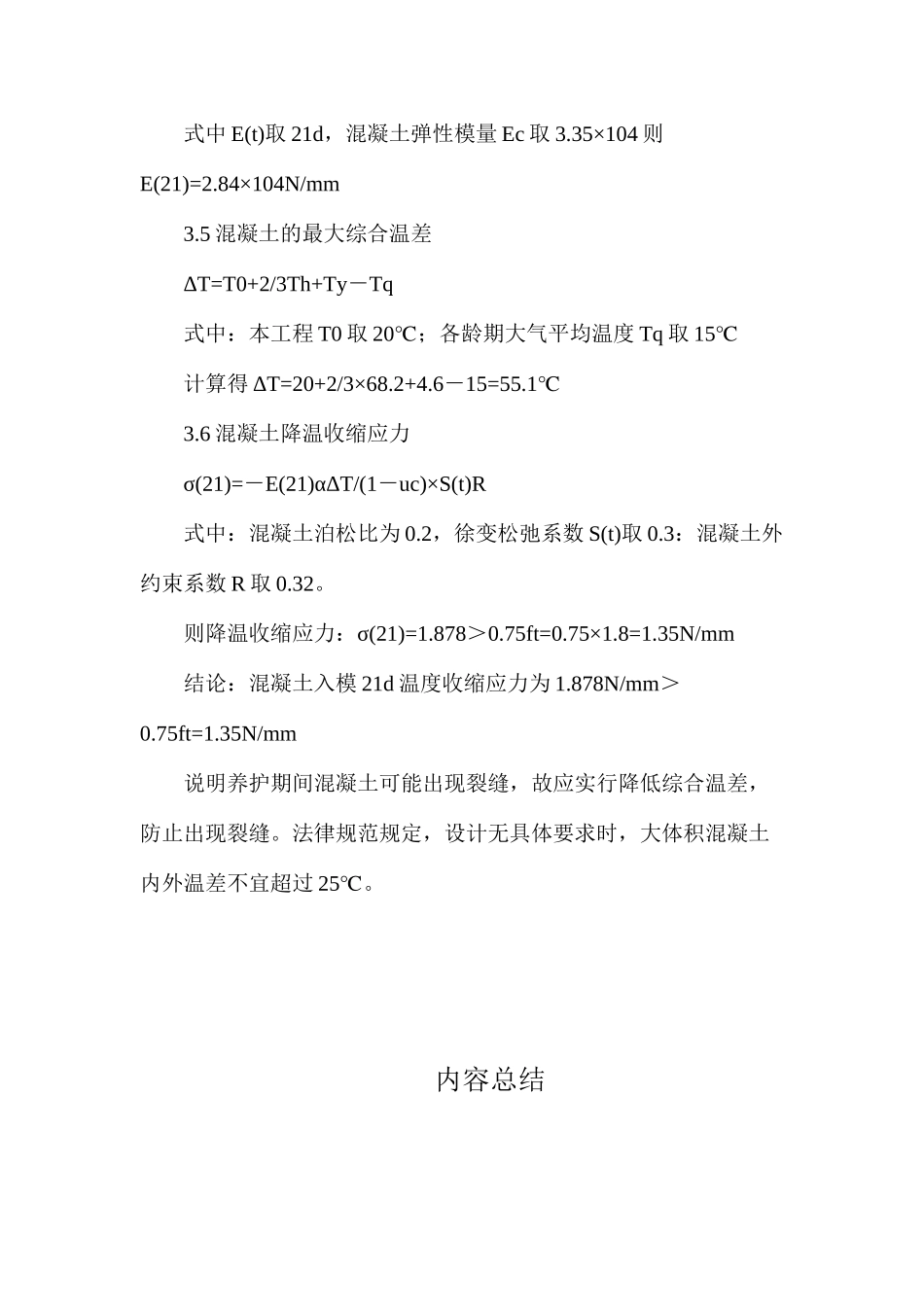 式中 E(t)取 21d，混凝土弹性模量 Ec 取 3.35×104 则 E(21)=2.84×104N/mm

3.5 混凝土的最大综合温差

ΔT=T0+2/3Th+Ty－Tq

式中：本工程 T0 取 20℃；各龄期大气平均温度 Tq 取 15℃

计算得 ΔT=20+2/3×68.2+4.6－15=55.1℃

3.6 混凝土降温收缩应力

σ(21)=－E(21)αΔT/(1－uc)×S(t)R

式中：混凝土泊松比为 0.2，徐变松弛系数 S(t)取 0.3：混凝土外约束系数 R 取 0.32。

则降温收缩应力：σ(21)=1.878＞0.75ft=0.75×1.8=1.35N/mm

结论：混凝土入模 21d 温度收缩应力为 1.878N/mm＞0.75ft=1.35N/mm

说明养护期间混凝土可能出现裂缝，故应实行降低综合温差，防止出现裂缝。法律规范规定，设计无具体要求时，大体积混凝土内外温差不宜超过 25℃。

内容总结